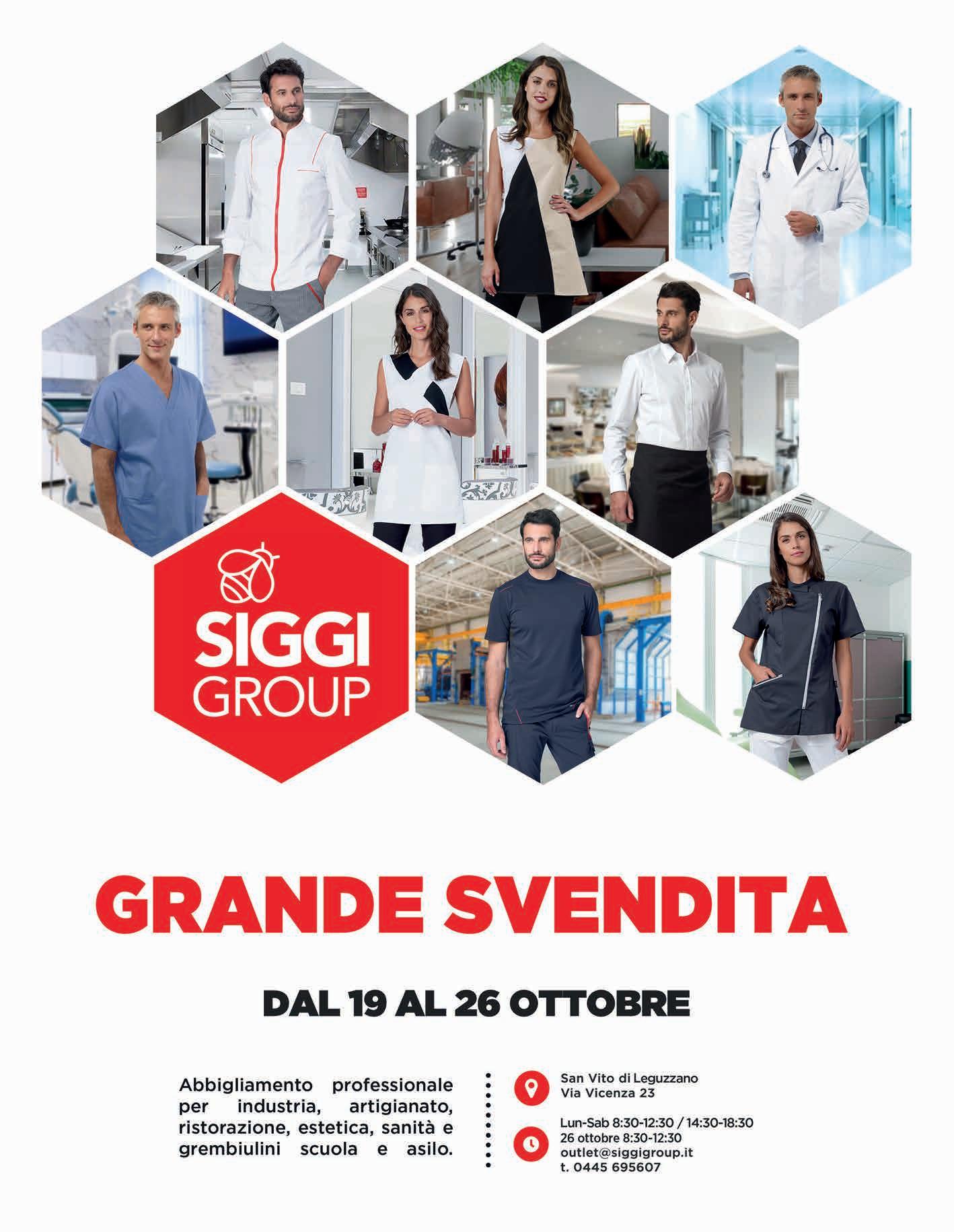 SIGGI
GROUP

GRANDE SVENDITA

DAL 19 AL 26 OTTOBRE

Abbigliamento professionale per industria, artigianato, ristorazione, estetica, sanità e grembiulini scuola e asilo.

San Vito di Leguzzano
Via Vicenza 23

Lun-Sab 8:30-12:30 / 14:30-18:30
26 ottobre 8:30-12:30
outlet@siggigroup.it
t. 0445 695607